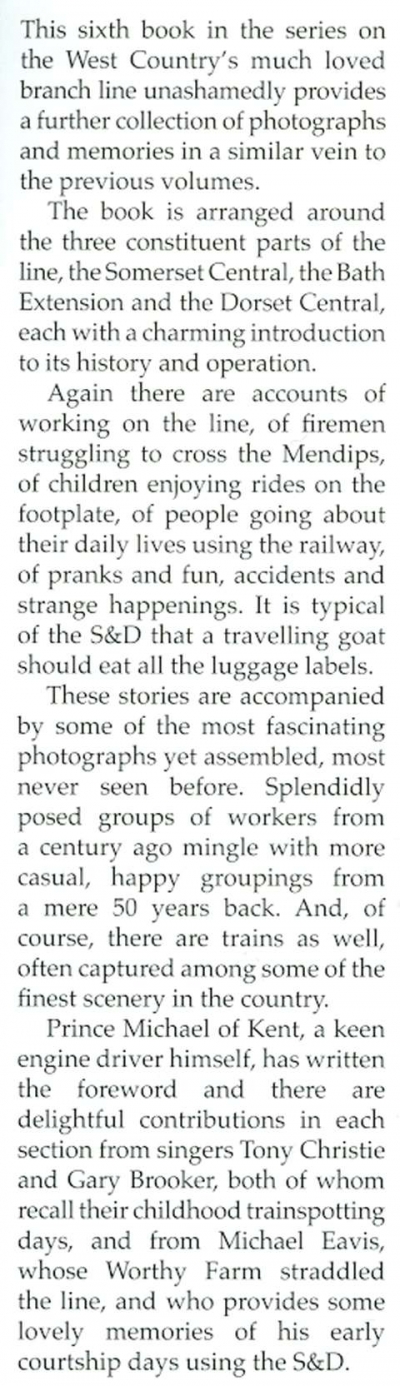 This sixth book in the series on the West Country's much loved branch line unashamedly provides a further collection of photographs and memories in a similar vein to the previous volumes.

The book is arranged around the three constituent parts of the line, the Somerset Central, the Bath Extension and the Dorset Central, each with a charming introduction to its history and operation.

Again there are accounts of working on the line, of firemen struggling to cross the Mendips, of children enjoying rides on the footplate, of people going about their daily lives using the railway, of pranks and fun, accidents and strange happenings. It is typical of the S&D that a travelling goat should eat all the luggage labels.

These stories are accompanied by some of the most fascinating photographs yet assembled, most never seen before. Splendidly posed groups of workers from a century ago mingle with more casual, happy groupings from a mere 50 years back. And, of course, there are trains as well, often captured among some of the finest scenery in the country.

Prince Michael of Kent, a keen engine driver himself, has written the foreword and there are delightful contributions in each section from singers Tony Christie and Gary Brooker, both of whom recall their childhood trainspotting days, and from Michael Eavis, whose Worthy Farm straddled the line, and who provides some lovely memories of his early courtship days using the S&D.